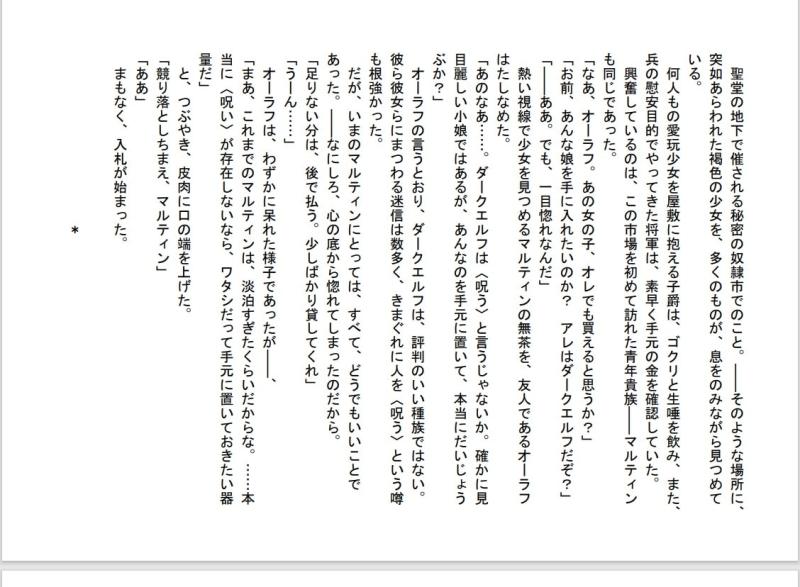 聖堂の地下で催される秘密の奴隷市でのこと。――そのような場所に、突如あらわれた褐色の少女を、多くのものが、息をのみながら見つめている。
何人もの愛玩少女を屋敷に抱える子爵は、ゴクリと生唾を飲み、また、兵の慰安目的でやってきた将軍は、素早く手元の金を確認していた。
興奮しているのは、この市場を初めて訪れた青年貴族――マルティンも同じであった。
「なあ、オーラフ。あの女の子、オレでも買えると思うか？」
「お前、あんな娘を手に入れたいのか？　アレはダークエルフだぞ？」
「――ああ。でも、一目惚れなんだ」
熱い視線で少女を見つめるマルティンの無茶を、友人であるオーラフはたしなめた。
「あのなあ……。ダークエルフは〈呪う〉と言うじゃないか。確かに見目麗しい小娘ではあるが、あんなのを手元に置いて、本当にだいじょうぶか？」
オーラフの言うとおり、ダークエルフは、評判のいい種族ではない。彼ら彼女らにまつわる迷信は数多く、きまぐれに人を〈呪う〉という噂も根強かった。
だが、いまのマルティンにとっては、すべて、どうでもいいことであった。――なにしろ、心の底から惚れてしまったのだから。
「足りない分は、後で払う。少しばかり貸してくれ」
「うーん……」
オーラフは、わずかに呆れた様子であったが――、
「まあ、これまでのマルティンは、淡泊すぎたくらいだからな。……本当に〈呪い〉が存在しないなら、ワタシだって手元に置いておきたい器量だ」
と、つぶやき、皮肉に口の端を上げた。
「競り落としちまえ、マルティン」
「ああ」
まもなく、入札が始まった。
＊